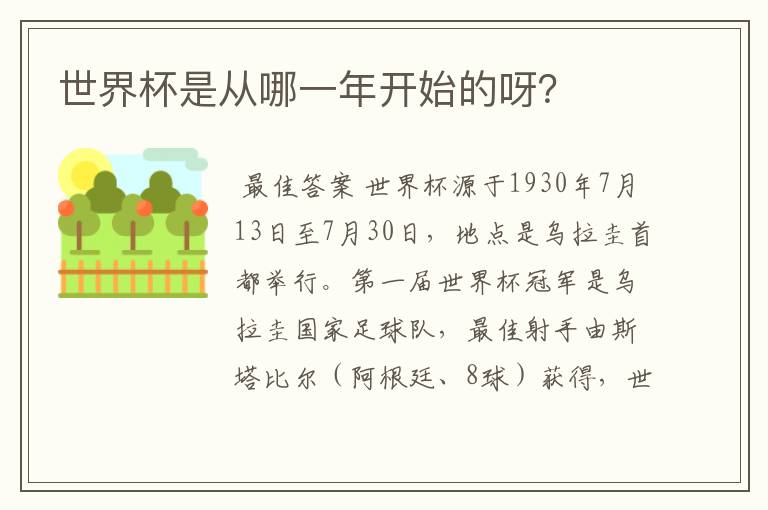 世界杯是从哪一年开始的呀?

最佳答案 世界杯源于1930年7月13日至7月30日，地点是乌拉圭首都举行。第一届世界杯冠军是乌拉圭国家足球队，最佳射手由斯塔比尔（阿根廷、8球）获得，世